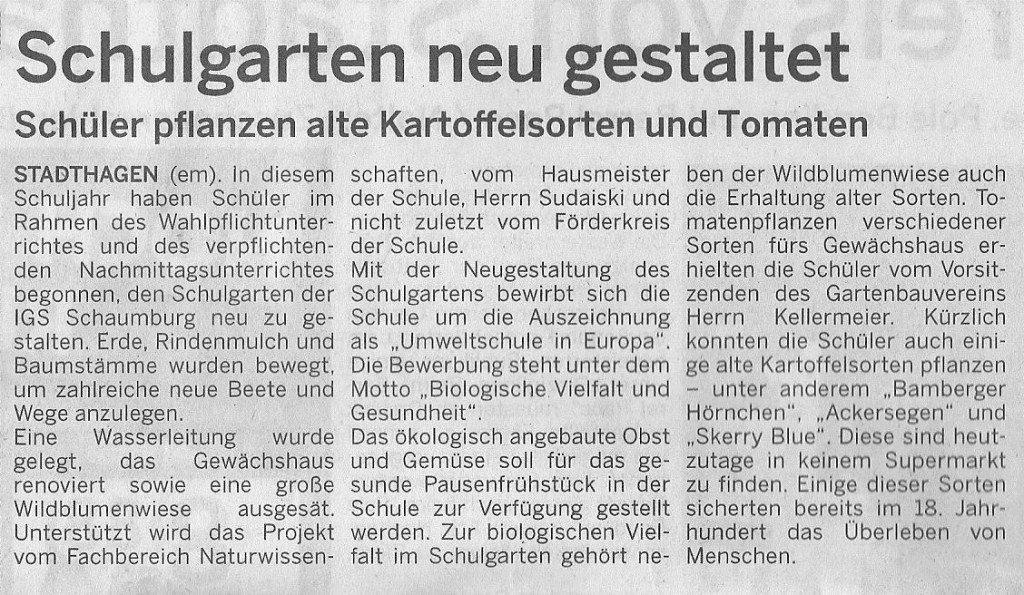 Schulgarten neu gestaltet

Schüler pflanzen alte Kartoffelsorten und Tomaten

STADTHAGEN (em). In diesem Schuljahr haben Schüler im Rahmen des Wahlpflichtunterrichtes und des verpflichtenden Nachmittagsunterrichtes begonnen, den Schulgarten der IGS Schaumburg neu zu gestalten. Erde, Rindenmulch und Baumstämme wurden bewegt, um zahlreiche neue Beete und Wege anzulegen.
Eine Wasserleitung wurde gelegt, das Gewächshaus renoviert sowie eine große Wildblumenwiese ausgesät. Unterstützt wird das Projekt vom Fachbereich Naturwissenschaften, vom Hausmeister der Schule, Herrn Sudaiski und nicht zuletzt vom Förderkreis der Schule.
Mit der Neugestaltung des Schulgartens bewirbt sich die Schule um die Auszeichnung als „Umweltschule in Europa". Die Bewerbung steht unter dem Motto „Biologische Vielfalt und Gesundheit".
Das ökologisch angebaute Obst und Gemüse soll für das gesunde Pausenfrühstück in der Schule zur Verfügung gestellt werden. Zur biologischen Vielfalt im Schulgarten gehört neben der Wildblumenwiese auch die Erhaltung alter Sorten. Tomatenpflanzen verschiedener Sorten fürs Gewächshaus erhielten die Schüler vom Vorsitzenden des Gartenbauvereins Herrn Kellermeier. Kürzlich konnten die Schüler auch einige alte Kartoffelsorten pflanzen – unter anderem „Bamberger Hörnchen", „Ackersegen" und „Skerry Blue". Diese sind heutzutage in keinem Supermarkt zu finden. Einige dieser Sorten sicherten bereits im 18. Jahrhundert das Überleben von Menschen.